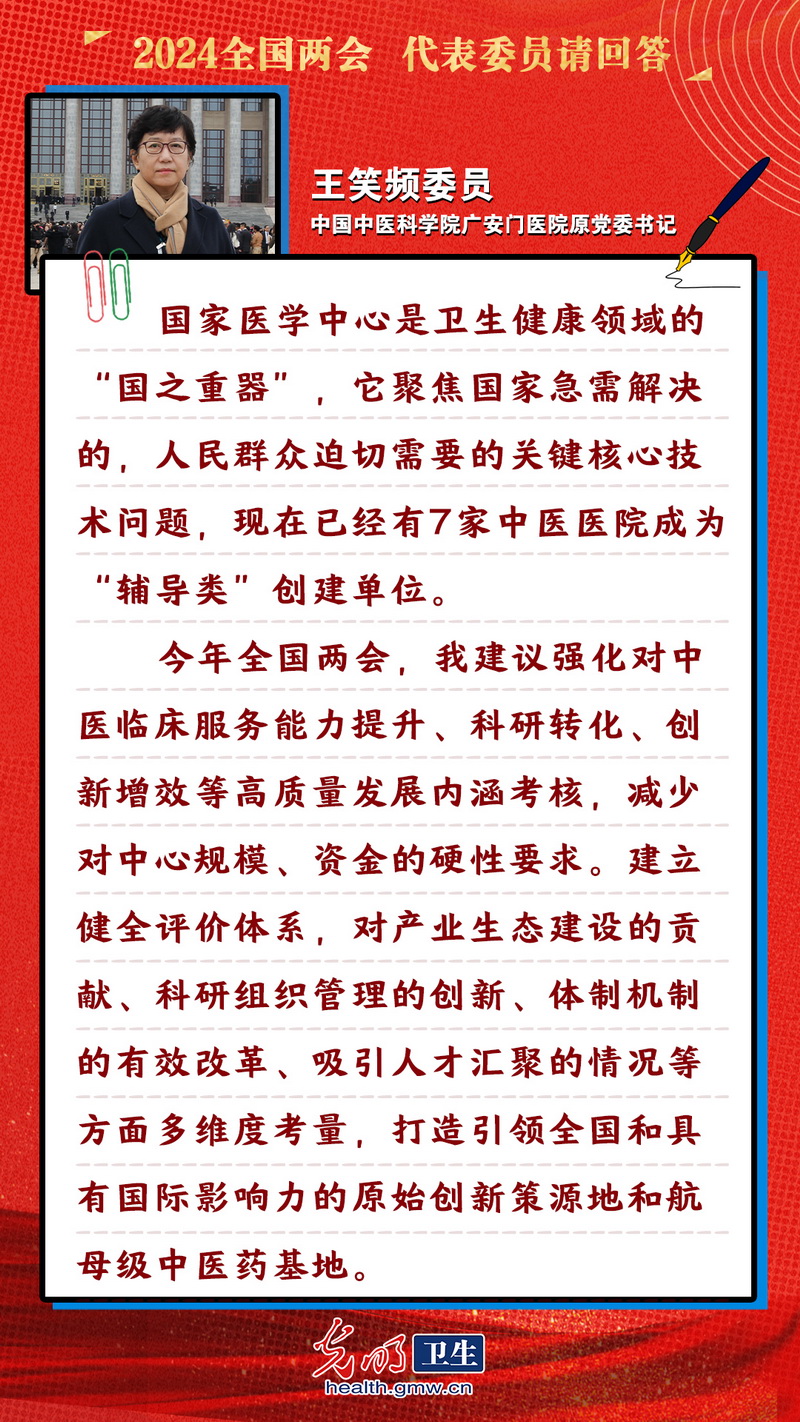 2024全国两会 代表委员请回答

王笑频委员
中国中医科学院广安门医院原党委书记

国家医学中心是卫生健康领域的“国之重器”，它聚焦国家急需解决的，人民群众迫切需要的关键核心技术问题，现在已经有7家中医医院成为“辅导类”创建单位。

今年全国两会，我建议强化对中医临床服务能力提升、科研转化、创新增效等高质量发展内涵考核，减少对中心规模、资金的硬性要求。建立健全评价体系，对产业生态建设的贡献、科研组织管理的创新、体制机制的有效改革、吸引人才汇聚的情况等方面多维度考量，打造引领全国和具有国际影响力的原始创新策源地和航母级中医药基地。

光明 卫生
health.gmw.cn